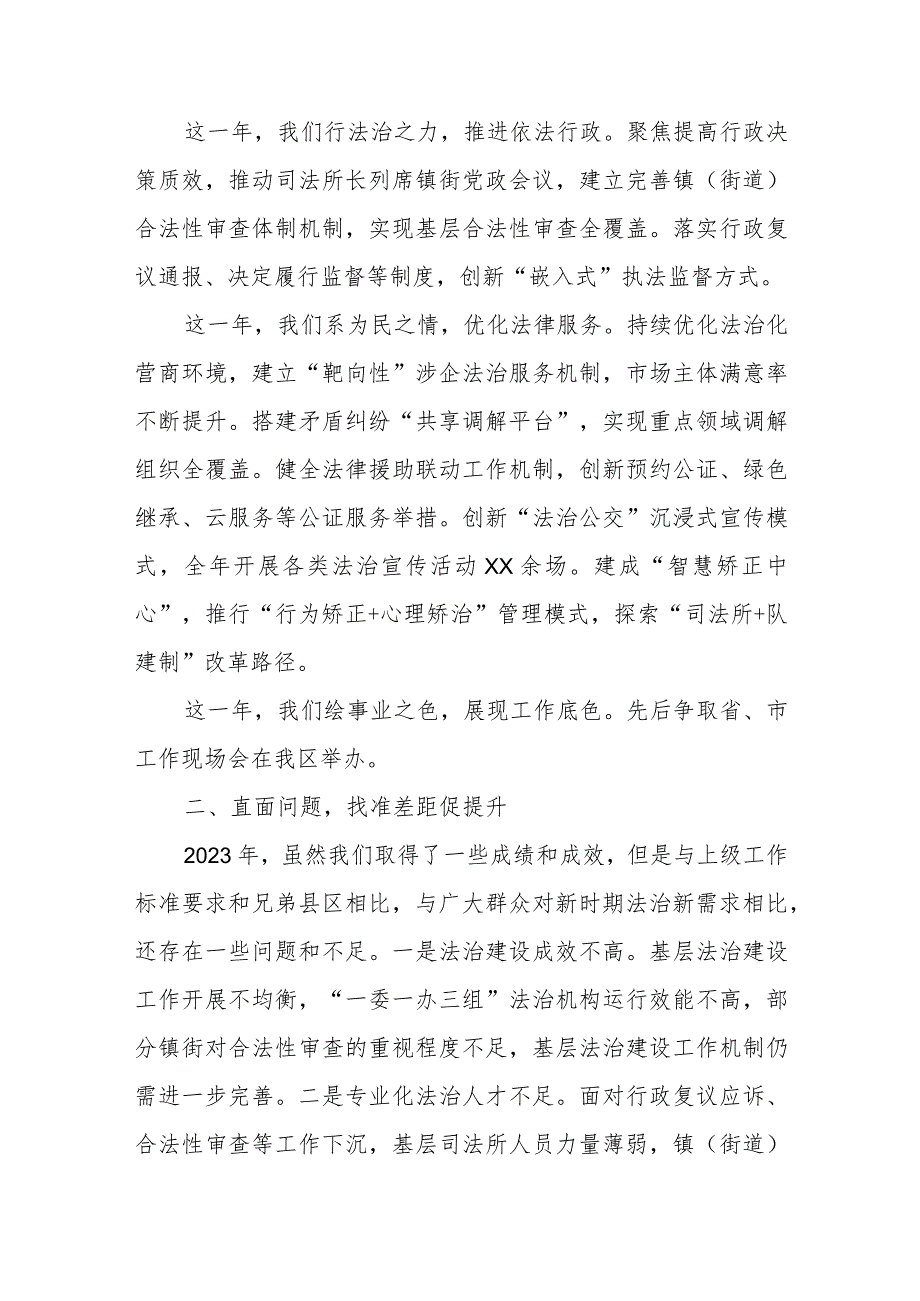 这一年，我们行法治之力，推进依法行政。聚焦提高行政决策质效，推动司法所长列席镇街党政会议，建立完善镇（街道）合法性审查体制机制，实现基层合法性审查全覆盖。落实行政复议通报、决定履行监督等制度，创新“嵌入式”执法监督方式。

这一年，我们系为民之情，优化法律服务。持续优化法治化营商环境，建立“靶向性”涉企法治服务机制，市场主体满意率不断提升。搭建矛盾纠纷“共享调解平台”，实现重点领域调解组织全覆盖。健全法律援助联动工作机制，创新预约公证、绿色继承、云服务等公证服务举措。创新“法治公交”沉浸式宣传模式，全年开展各类法治宣传活动XX余场。建成“智慧矫正中心”，推行“行为矫正+心理矫治”管理模式，探索“司法所+队建制”改革路径。

这一年，我们绘事业之色，展现工作底色。先后争取省、市工作现场会在我区举办。

二、直面问题，找准差距促提升

2023年，虽然我们取得了一些成绩和成效，但是与上级工作标准要求和兄弟县区相比，与广大群众对新时期法治新需求相比，还存在一些问题和不足。一是法治建设成效不高。基层法治建设工作开展不均衡，“一委一办三组”法治机构运行效能不高，部分镇街对合法性审查的重视程度不足，基层法治建设工作机制仍需进一步完善。二是专业化法治人才不足。面对行政复议应诉、合法性审查等工作下沉，基层司法所人员力量薄弱，镇（街道）